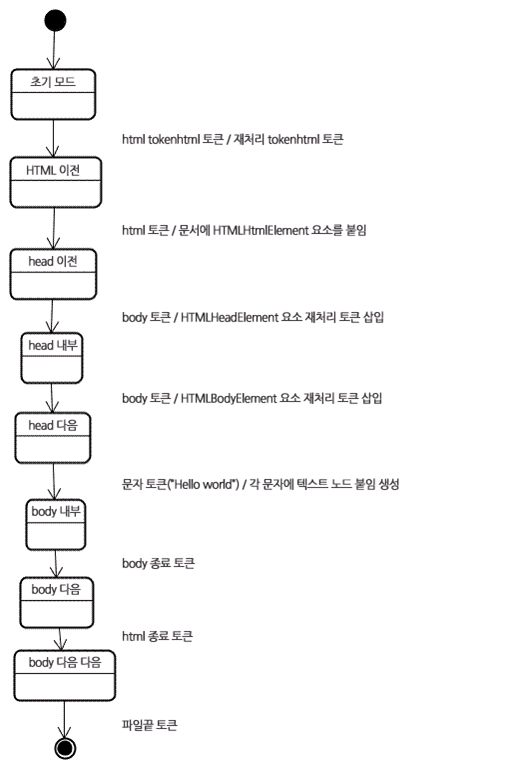 초기 모드

html tokenhtml 토큰 / 재처리 tokenhtml 토큰

HTML 이전

html 토큰 / 문서에 HTMLHtmlElement 요소를 붙임

head 이전

body 토큰 / HTMLHeadElement 요소 재처리 토큰 삽입

head 내부

body 토큰 / HTMLBodyElement 요소 재처리 토큰 삽입

head 다음

문자 토큰("Hello world") / 각 문자에 텍스트 노드 붙임 생성

body 내부

body 종료 토큰

body 다음

html 종료 토큰

body 다음 다음

파일끝 토큰